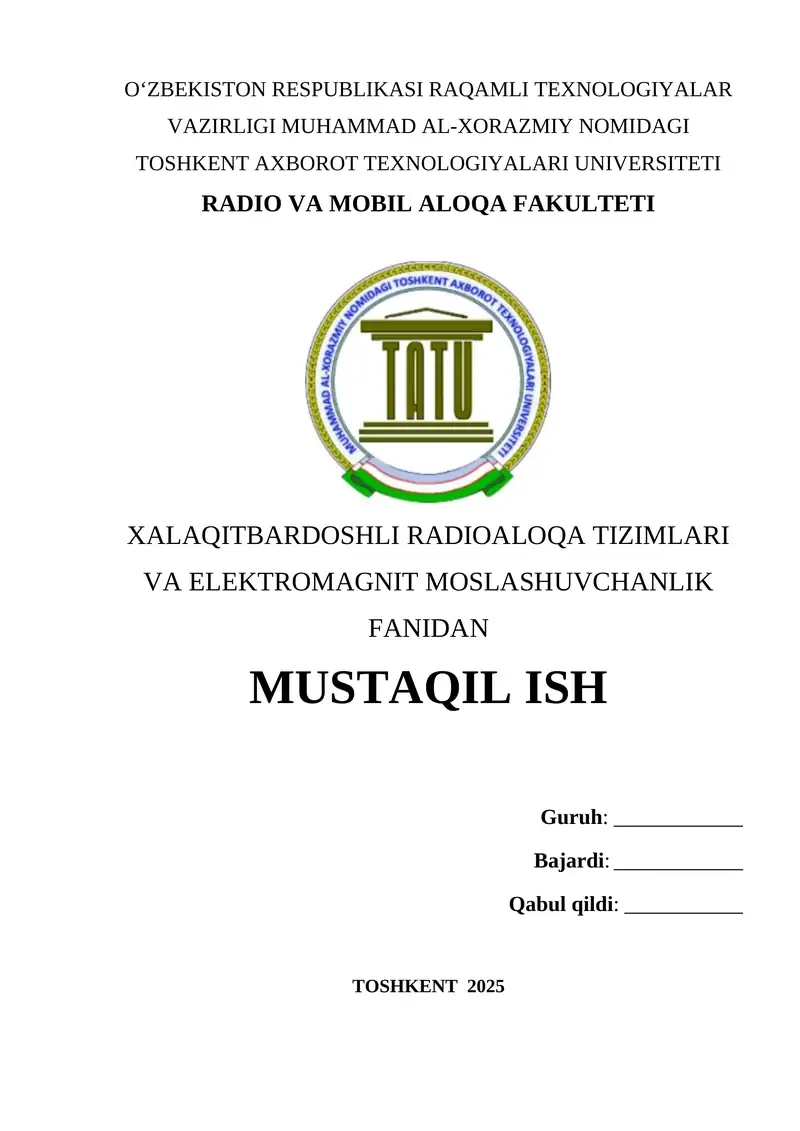 O‘ZBEKISTON RESPUBLIKASI RAQAMLI TEXNOLOGIYALAR VAZIRLIGI MUHAMMAD AL-XORAZMIY NOMIDAGI TOSHKENT AXBOROT TEXNOLOGIYALARI UNIVERSITETI

RADIO VA MOBIL ALOQA FAKULTETI

MUHAMMAD AL-XORAZMIY NOMIDAGI TOSHKENT AXBOROT TEXNOLOGIYALARI UNIVERSITETI

TATU

XALAQITBARDOSHLI RADIOALOQA TIZIMLARI VA ELEKTROMAGNIT MOSLASHUVCHANLIK FANIDAN

MUSTAQIL ISH

Guruh: ____________

Bajardi: ____________

Qabul qildi: ___________

TOSHKENT 2025